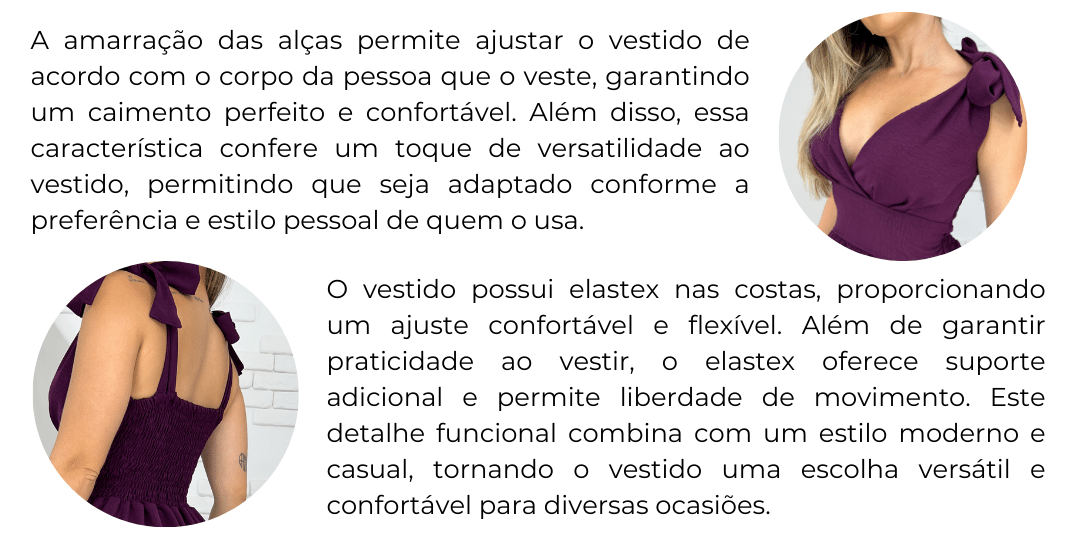 A amarração das alças permite ajustar o vestido de acordo com o corpo da pessoa que o veste, garantindo um caimento perfeito e confortável. Além disso, essa característica confere um toque de versatilidade ao vestido, permitindo que seja adaptado conforme a preferência e estilo pessoal de quem o usa.

O vestido possui elastex nas costas, proporcionando um ajuste confortável e flexível. Além de garantir praticidade ao vestir, o elastex oferece suporte adicional e permite liberdade de movimento. Este detalhe funcional combina com um estilo moderno e casual, tornando o vestido uma escolha versátil e confortável para diversas ocasiões.